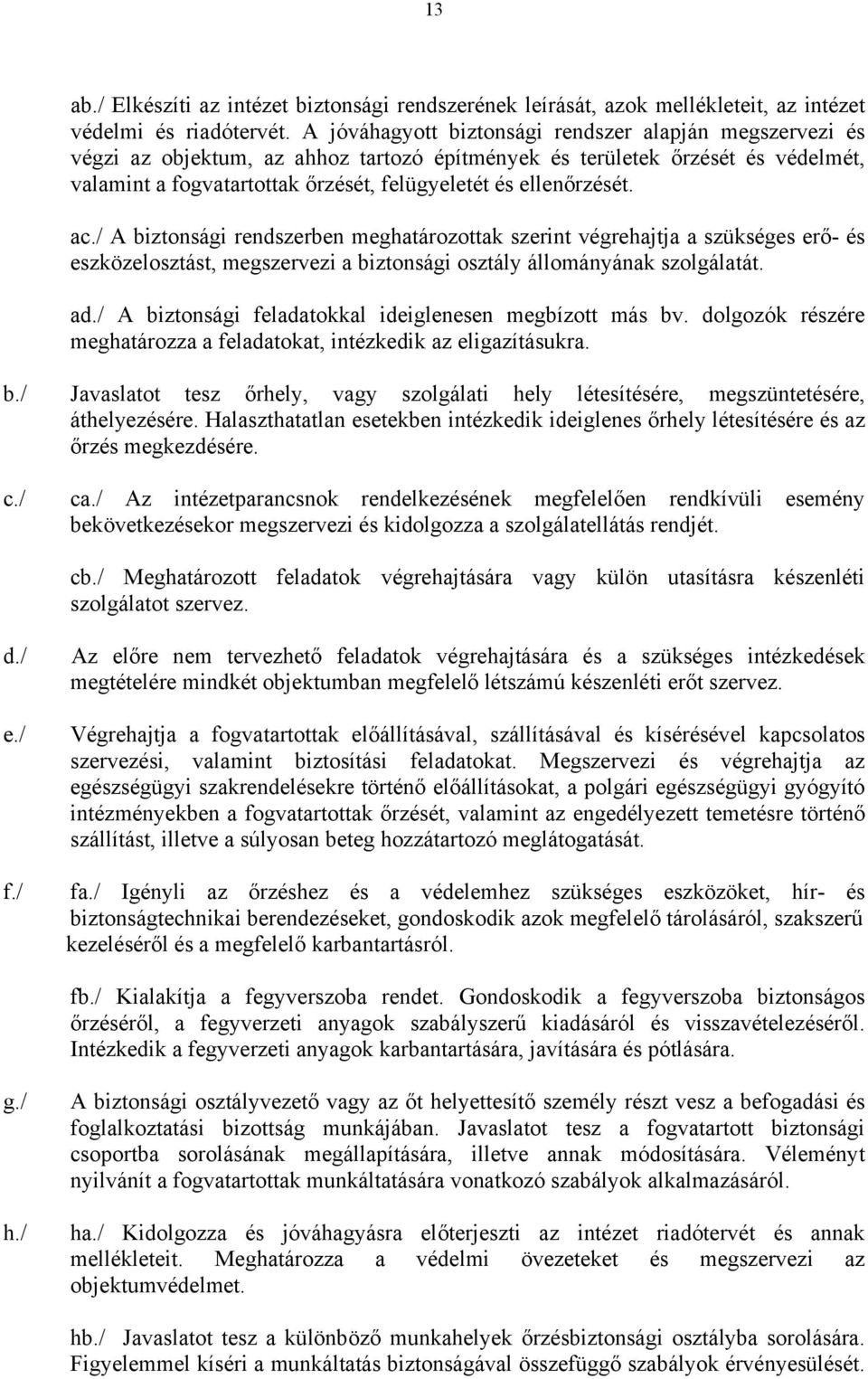 13

ab./ Elkészíti az intézet biztonsági rendszerének leírását, azok mellékleteit, az intézet védelmi és riadótervét. A jóváhagyott biztonsági rendszer alapján megszervezi és végzi az objektum, az ahhoz tartozó építmények és területek őrzését és védelmét, valamint a fogvatartottak őrzését, felügyeletét és ellenőrzését.

ac./ A biztonsági rendszerben meghatározottak szerint végrehajtja a szükséges erő- és eszközelosztást, megszervezi a biztonsági osztály állományának szolgálatát.

ad./ A biztonsági feladatokkal ideiglenesen megbízott más bv. dolgozók részére meghatározza a feladatokat, intézkedik az eligazításukra.

b./ Javaslatot tesz őrhely, vagy szolgálati hely létesítésére, megszüntetésére, áthelyezésére. Halaszthatatlan esetekben intézkedik ideiglenes őrhely létesítésére és az őrzés megkezdésére.

c./ ca./ Az intézetparancsnok rendelkezésének megfelelően rendkívüli esemény bekövetkezésekor megszervezi és kidolgozza a szolgálatellátás rendjét.

cb./ Meghatározott feladatok végrehajtására vagy külön utasításra készenléti szolgálatot szervez.

d./ Az előre nem tervezhető feladatok végrehajtására és a szükséges intézkedések megtételére mindkét objektumban megfelelő létszámú készenléti erőt szervez.

e./ Végrehajtja a fogvatartottak előállításával, szállításával és kísérésével kapcsolatos szervezési, valamint biztosítási feladatokat. Megszervezi és végrehajtja az egészségügyi szakrendelésekre történő előállításokat, a polgári egészségügyi gyógyító intézményekben a fogvatartottak őrzését, valamint az engedélyezett temetésre történő szállítást, illetve a súlyosan beteg hozzátartozó meglátogatását.

f./ fa./ Igényli az őrzéshez és a védelemhez szükséges eszközöket, hír- és biztonságtechnikai berendezéseket, gondoskodik azok megfelelő tárolásáról, szakszerű kezeléséről és a megfelelő karbantartásról.

fb./ Kialakítja a fegyverszoba rendet. Gondoskodik a fegyverszoba biztonságos őrzéséről, a fegyverzeti anyagok szabályszerű kiadásáról és visszavételezéséről. Intézkedik a fegyverzeti anyagok karbantartására, javítására és pótlására.

g./ A biztonsági osztályvezető vagy az őt helyettesítő személy részt vesz a befogadási és foglalkoztatási bizottság munkájában. Javaslatot tesz a fogvatartott biztonsági csoportba sorolásának megállapítására, illetve annak módosítására. Véleményt nyilvánít a fogvatartottak munkáltatására vonatkozó szabályok alkalmazásáról.

h./ ha./ Kidolgozza és jóváhagyásra előterjeszti az intézet riadótervét és annak mellékleteit. Meghatározza a védelmi övezeteket és megszervezi az objektumvédelmet.

hb./ Javaslatot tesz a különböző munkahelyek őrzésbiztonsági osztályba sorolására. Figyelemmel kíséri a munkáltatás biztonságával összefüggő szabályok érvényesülését.